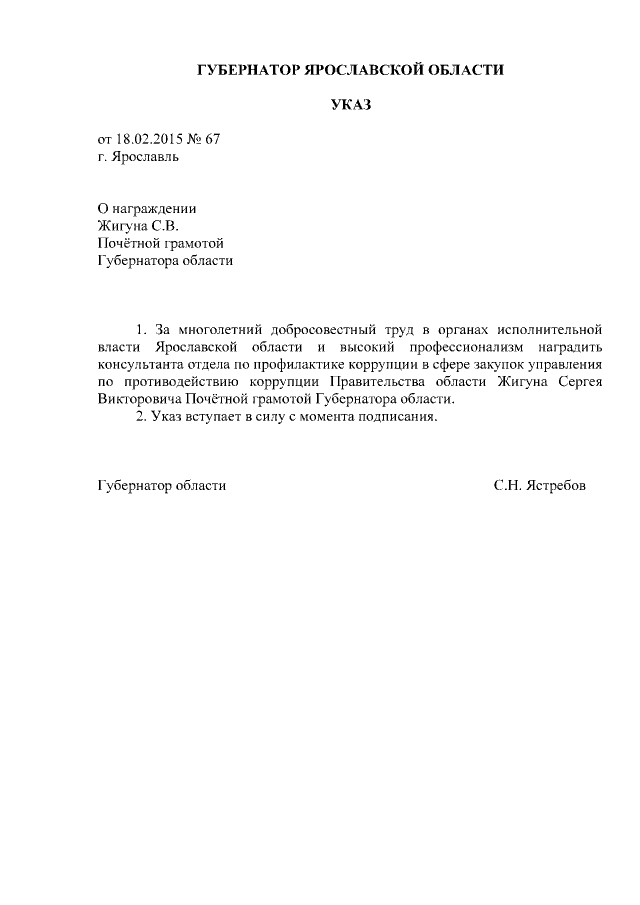 ГУБЕРНАТОР ЯРОСЛАВСКОЙ ОБЛАСТИ

УКАЗ

от 18.02.2015 № 67
г. Ярославль

О награждении
Жигуна С.В.
Почётной грамотой
Губернатора области

1. За многолетний добросовестный труд в органах исполнительной власти Ярославской области и высокий профессионализм наградить консультанта отдела по профилактике коррупции в сфере закупок управления по противодействию коррупции Правительства области Жигуна Сергея Викторовича Почётной грамотой Губернатора области.

2. Указ вступает в силу с момента подписания.

Губернатор области

С.Н. Ястребов